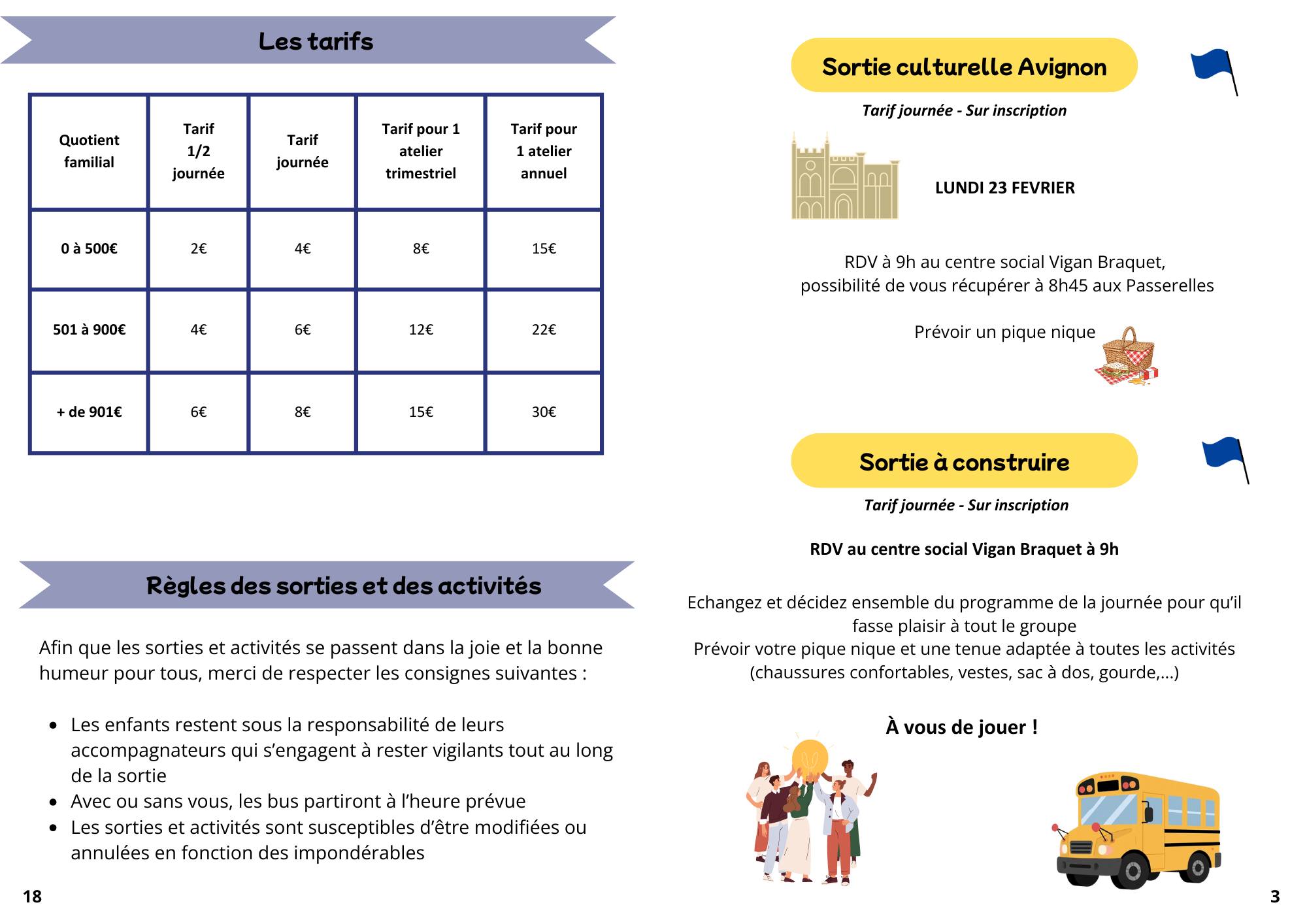 Les tarifs

| Quotient familial | Tarif 1/2 journée | Tarif journée | Tarif pour 1 atelier trimestriel | Tarif pour 1 atelier annuel |
|---|---|---|---|---|
| 0 à 500€ | 2€ | 4€ | 8€ | 15€ |
| 501 à 900€ | 4€ | 6€ | 12€ | 22€ |
| + de 901€ | 6€ | 8€ | 15€ | 30€ |

Règles des sorties et des activités

Afin que les sorties et activités se passent dans la joie et la bonne humeur pour tous, merci de respecter les consignes suivantes :

- Les enfants restent sous la responsabilité de leurs accompagnateurs qui s'engagent à rester vigilants tout au long de la sortie
- Avec ou sans vous, les bus partiront à l'heure prévue
- Les sorties et activités sont susceptibles d'être modifiées ou annulées en fonction des impondérables

18

Sortie culturelle Avignon

Tarif journée - Sur inscription

LUNDI 23 FEVRIER

RDV à 9h au centre social Vigan Braquet, possibilité de vous récupérer à 8h45 aux Passerelles

Prévoir un pique nique

Sortie à construire

Tarif journée - Sur inscription

RDV au centre social Vigan Braquet à 9h

Echangez et décidez ensemble du programme de la journée pour qu'il fasse plaisir à tout le groupe
Prévoir votre pique nique et une tenue adaptée à toutes les activités (chaussures confortables, vestes, sac à dos, gourde,...)

À vous de jouer !

3